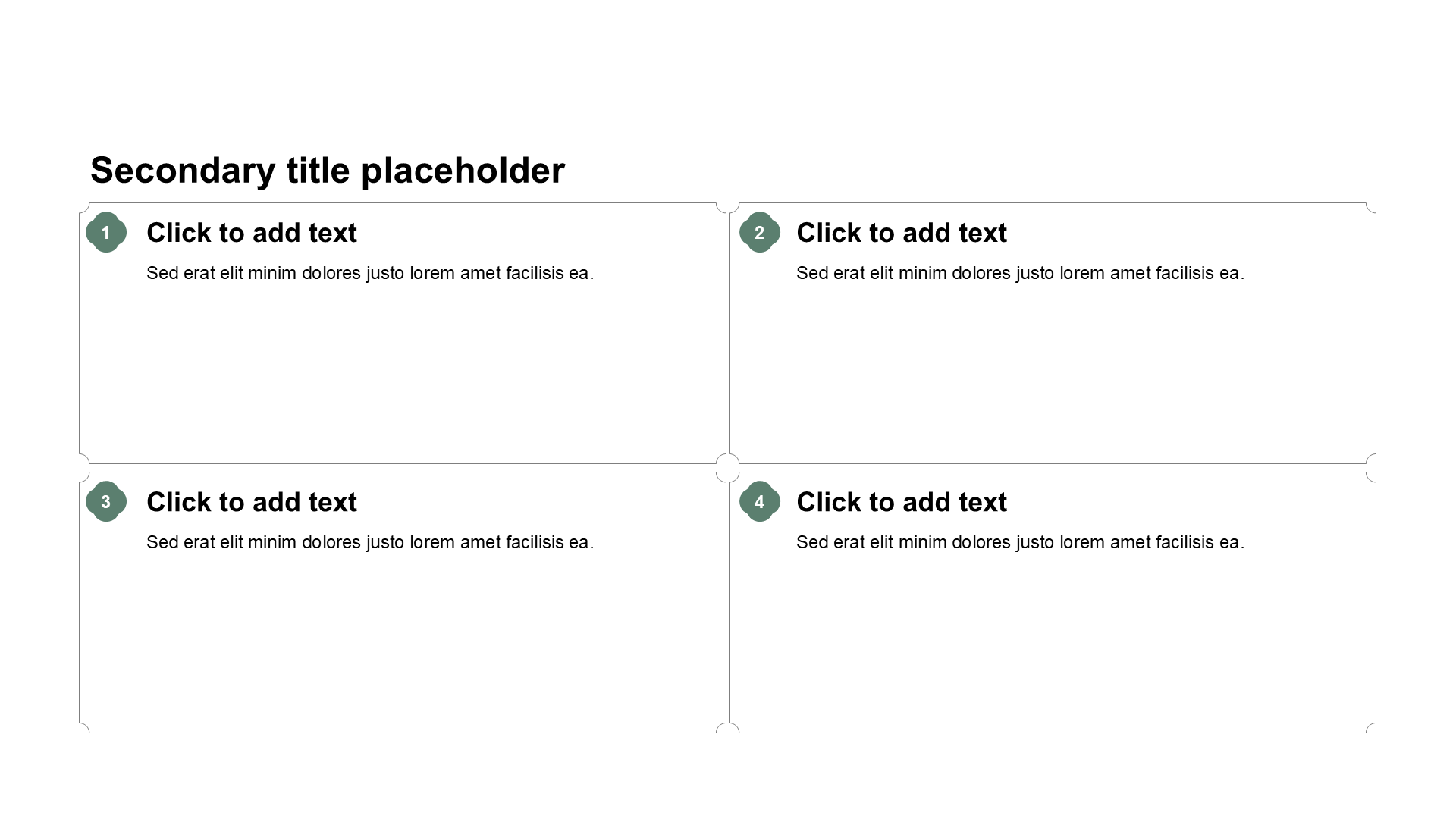 Secondary title placeholder

1

Click to add text

Sed erat elit minim dolores justo lorem amet facilisis ea.

2

Click to add text

Sed erat elit minim dolores justo lorem amet facilisis ea.

3

Click to add text

Sed erat elit minim dolores justo lorem amet facilisis ea.

4

Click to add text

Sed erat elit minim dolores justo lorem amet facilisis ea.